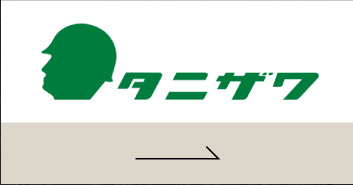 タニザワ